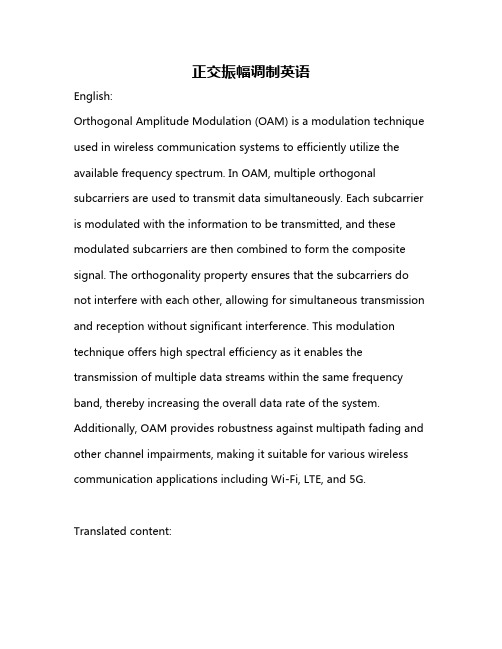 正交振幅调制英语

English:

Orthogonal Amplitude Modulation (OAM) is a modulation technique used in wireless communication systems to efficiently utilize the available frequency spectrum. In OAM, multiple orthogonal subcarriers are used to transmit data simultaneously. Each subcarrier is modulated with the information to be transmitted, and these modulated subcarriers are then combined to form the composite signal. The orthogonality property ensures that the subcarriers do not interfere with each other, allowing for simultaneous transmission and reception without significant interference. This modulation technique offers high spectral efficiency as it enables the transmission of multiple data streams within the same frequency band, thereby increasing the overall data rate of the system. Additionally, OAM provides robustness against multipath fading and other channel impairments, making it suitable for various wireless communication applications including Wi-Fi, LTE, and 5G.

Translated content: